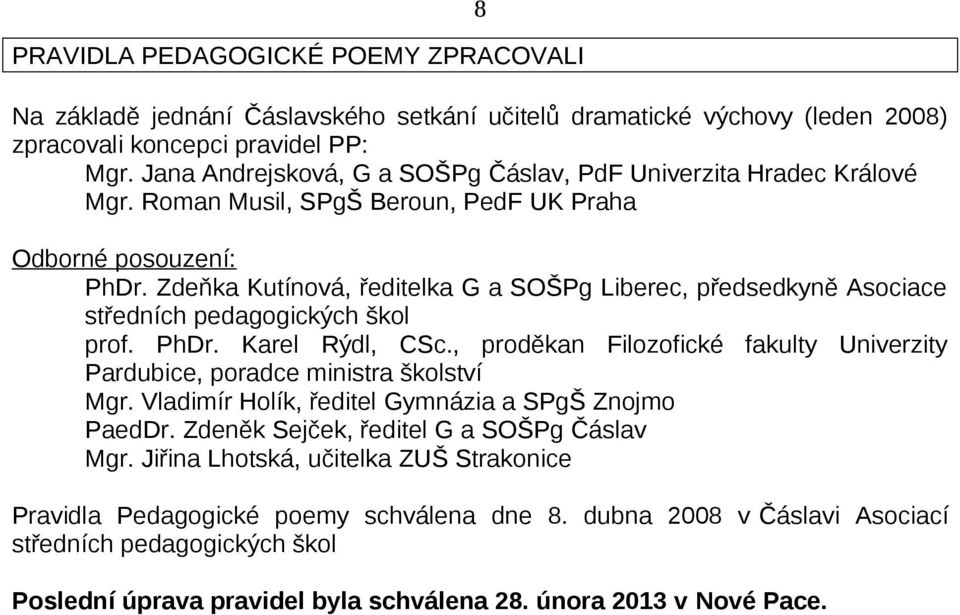 8

PRAVIDLA PEDAGOGICKÉ POEMY ZPRACOVALI

Na základě jednání Čáslavského setkání učitelů dramatické výchovy (leden 2008) zpracovali koncepci pravidel PP:
Mgr. Jana Andrejsková, G a SOŠPg Čáslav, PdF Univerzita Hradec Králové
Mgr. Roman Musil, SPgŠ Beroun, PedF UK Praha

Odborné posouzení:
PhDr. Zdeňka Kutínová, ředitelka G a SOŠPg Liberec, předsedkyně Asociace středních pedagogických škol
prof. PhDr. Karel Rýdl, CSc., proděkan Filozofické fakulty Univerzity Pardubice, poradce ministra školství
Mgr. Vladimír Holík, ředitel Gymnázia a SPgŠ Znojmo
PaedDr. Zdeněk Sejček, ředitel G a SOŠPg Čáslav
Mgr. Jiřina Lhotská, učitelka ZUŠ Strakonice

Pravidla Pedagogické poemy schválena dne 8. dubna 2008 v Čáslavi Asociací středních pedagogických škol

Poslední úprava pravidel byla schválena 28. února 2013 v Nové Pace.